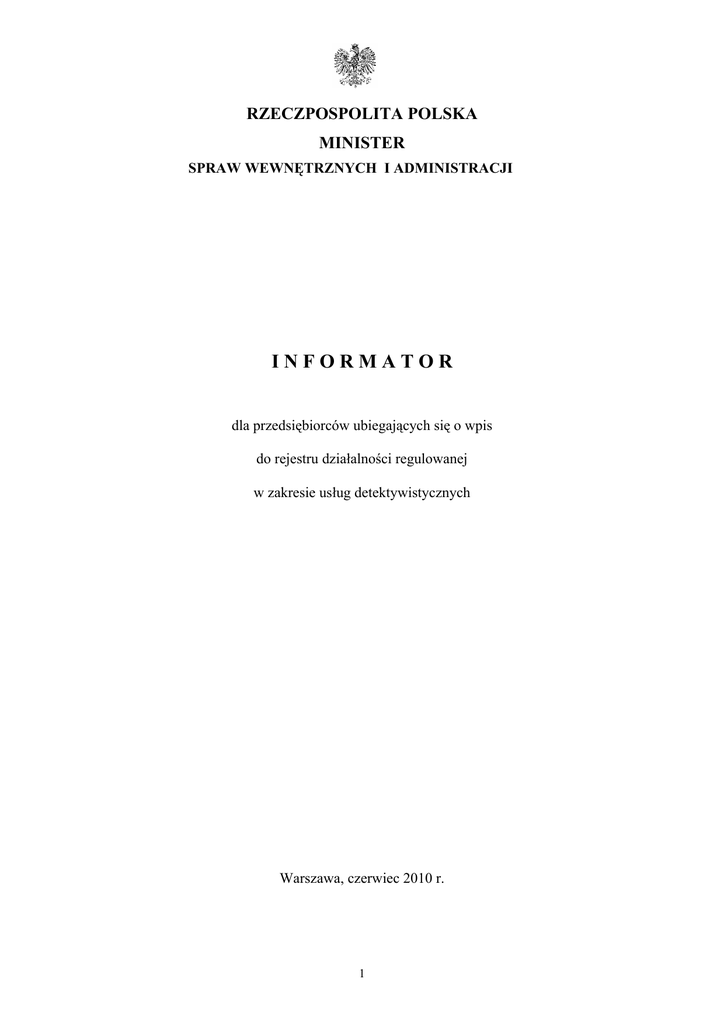 RZECZPOSPOLITA POLSKA
MINISTER
SPRAW WEWNĘTRZNYCH I ADMINISTRACJI

I N F O R M A T O R

dla przedsiębiorców ubiegających się o wpis
do rejestru działalności regulowanej
w zakresie usług detektywistycznych

Warszawa, czerwiec 2010 r.

1